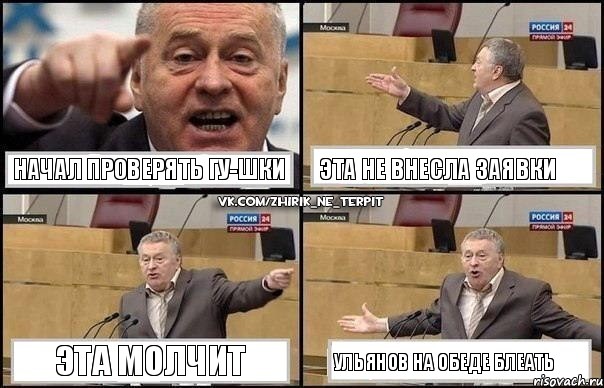 НАЧАЛ ПРОВЕРЯТЬ ГУ-ШКИ

Москва
РОССИЯ 24
ПРЯМОЙ ЭФИР
ЭТА НЕ ВНЕСЛА ЗАЯВКИ

VK.COM/ZHIRIK_NE_TERPIT

Москва
РОССИЯ 24
ПРЯМОЙ ЭФИР
ЭТА МОЛЧИТ

Москва
РОССИЯ 24
ПРЯМОЙ ЭФИР
УЛЬЯНОВ НА ОБЕДЕ БЛЕАТЬ

risovach.ru